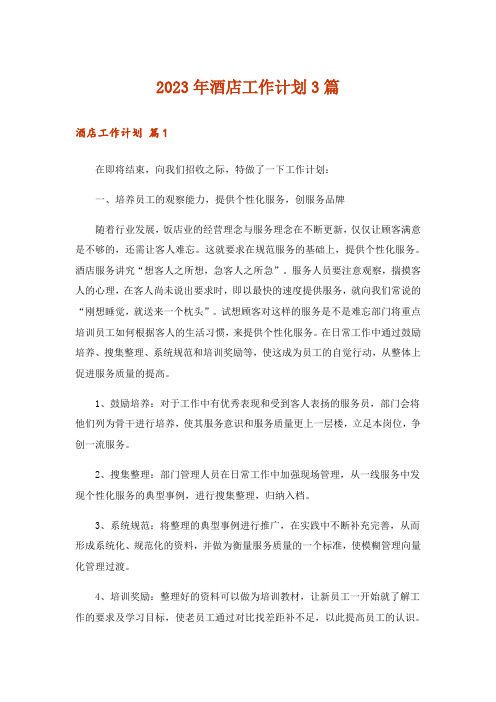 2023年酒店工作计划3篇

酒店工作计划 篇1

在即将结束，向我们招收之际，特做了一下工作计划：

一、培养员工的观察能力，提供个性化服务，创服务品牌

随着行业发展，饭店业的经营理念与服务理念在不断更新，仅仅让顾客满意是不够的，还需让客人难忘。这就要求在规范服务的基础上，提供个性化服务。酒店服务讲究“想客人之所想，急客人之所急”。服务人员要注意观察，揣摸客人的心理，在客人尚未说出要求时，即以最快的速度提供服务，就向我们常说的“刚想睡觉，就送来一个枕头”。试想顾客对这样的服务是不是难忘部门将重点培训员工如何根据客人的生活习惯，来提供个性化服务。在日常工作中通过鼓励培养、搜集整理、系统规范和培训奖励等，使这成为员工的自觉行动，从整体上促进服务质量的提高。

1、鼓励培养：对于工作中有优秀表现和受到客人表扬的服务员，部门会将他们列为骨干进行培养，使其服务意识和服务质量更上一层楼，立足本岗位，争创一流服务。

2、搜集整理：部门管理人员在日常工作中加强现场管理，从一线服务中发现个性化服务的典型事例，进行搜集整理，归纳入档。

3、系统规范：将整理的典型事例进行推广，在实践中不断补充完善，从而形成系统化、规范化的资料，并做为衡量服务质量的一个标准，使模糊管理向量化管理过渡。

4、培训奖励：整理好的资料可以做为培训教材，让新员工一开始就了解工作的要求及学习目标，使老员工通过对比找差距补不足，以此提高员工的认识。